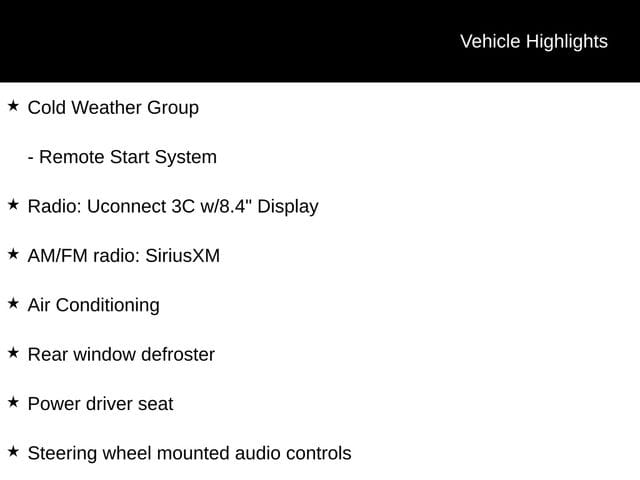 Vehicle Highlights

★ Cold Weather Group

- Remote Start System

★ Radio: Uconnect 3C w/8.4" Display

★ AM/FM radio: SiriusXM

★ Air Conditioning

★ Rear window defroster

★ Power driver seat

★ Steering wheel mounted audio controls